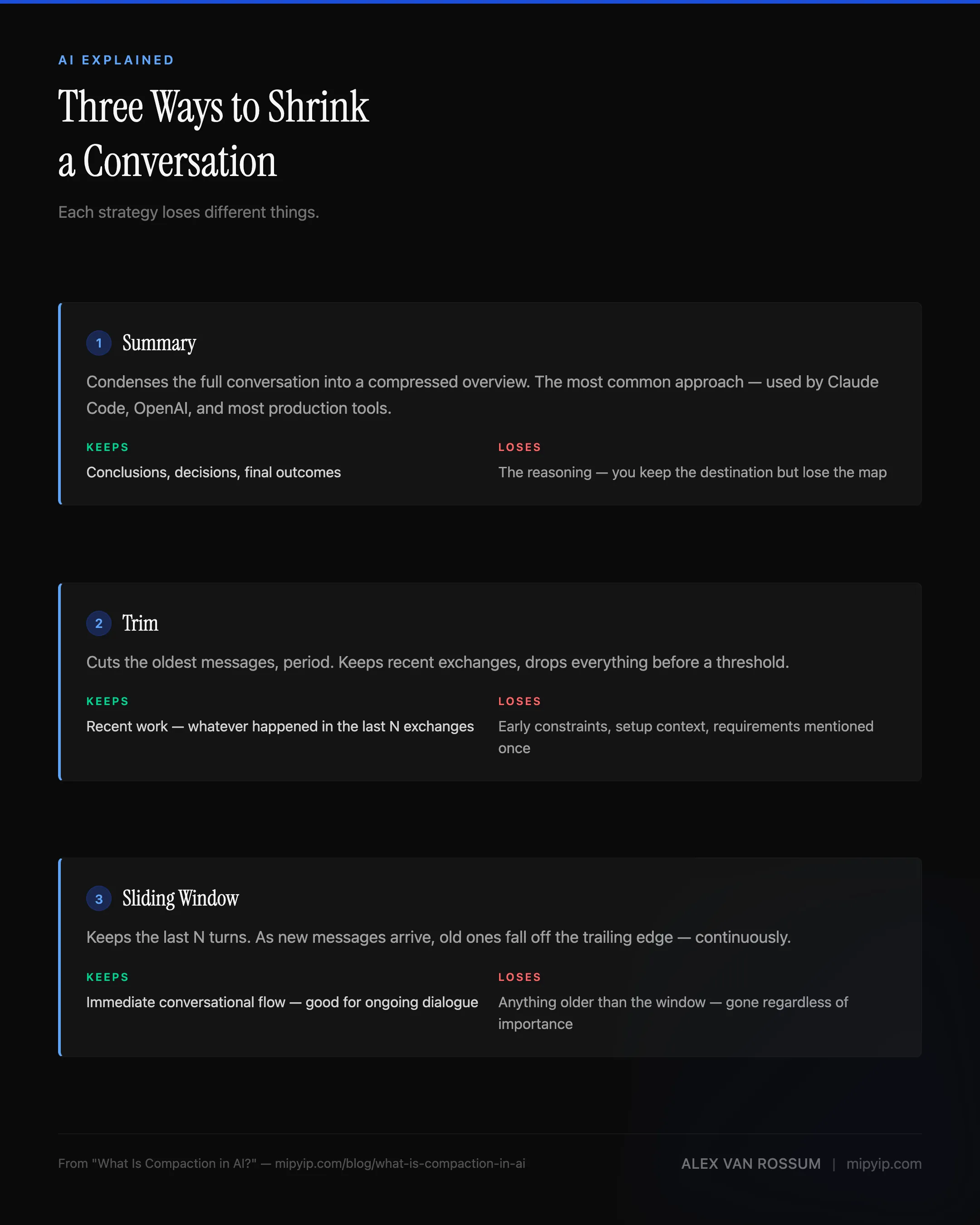 AI EXPLAINED

Three Ways to Shrink a Conversation

Each strategy loses different things.

1 Summary

Condenses the full conversation into a compressed overview. The most common approach — used by Claude Code, OpenAI, and most production tools.

KEEPS
Conclusions, decisions, final outcomes

LOSES
The reasoning — you keep the destination but lose the map

2 Trim

Cuts the oldest messages, period. Keeps recent exchanges, drops everything before a threshold.

KEEPS
Recent work — whatever happened in the last N exchanges

LOSES
Early constraints, setup context, requirements mentioned once

3 Sliding Window

Keeps the last N turns. As new messages arrive, old ones fall off the trailing edge — continuously.

KEEPS
Immediate conversational flow — good for ongoing dialogue

LOSES
Anything older than the window — gone regardless of importance

From "What Is Compaction in AI?" — mipyip.com/blog/what-is-compaction-in-ai

ALEX VAN ROSSUM | mipyip.com